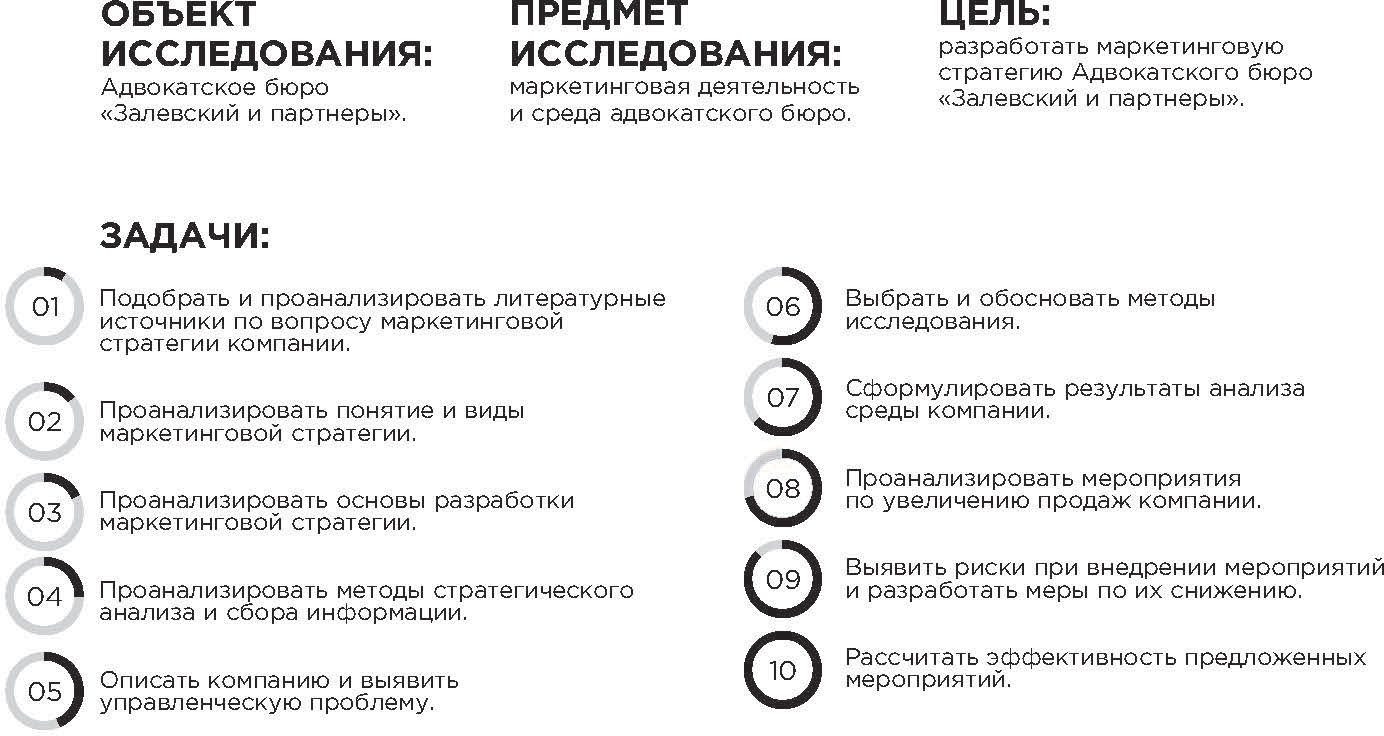 ОБЪЕКТ ИССЛЕДОВАНИЯ:
Адвокатское бюро «Залевский и партнеры».

ПРЕДМЕТ ИССЛЕДОВАНИЯ:
маркетинговая деятельность и среда адвокатского бюро.

ЦЕЛЬ:
разработать маркетинговую стратегию Адвокатского бюро «Залевский и партнеры».

ЗАДАЧИ:

01 Подобрать и проанализировать литературные источники по вопросу маркетинговой стратегии компании.

02 Проанализировать понятие и виды маркетинговой стратегии.

03 Проанализировать основы разработки маркетинговой стратегии.

04 Проанализировать методы стратегического анализа и сбора информации.

05 Описать компанию и выявить управленческую проблему.

06 Выбрать и обосновать методы исследования.

07 Сформулировать результаты анализа среды компании.

08 Проанализировать мероприятия по увеличению продаж компании.

09 Выявить риски при внедрении мероприятий и разработать меры по их снижению.

10 Рассчитать эффективность предложенных мероприятий.